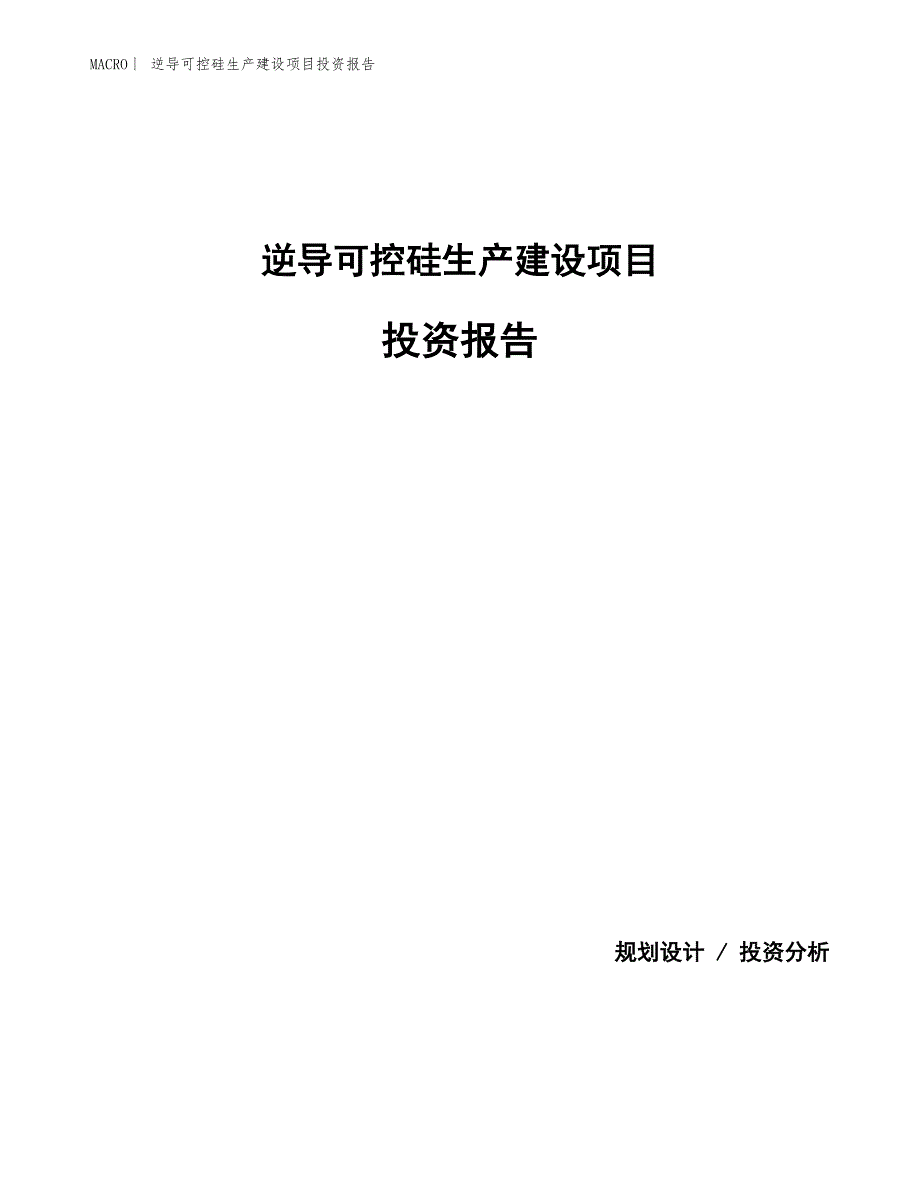 MACRO | 逆导可控硅生产建设项目投资报告

逆导可控硅生产建设项目

投资报告

规划设计 / 投资分析